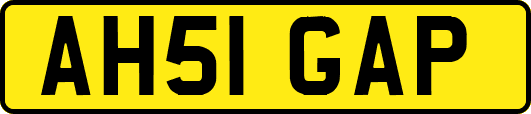 AH51 GAP